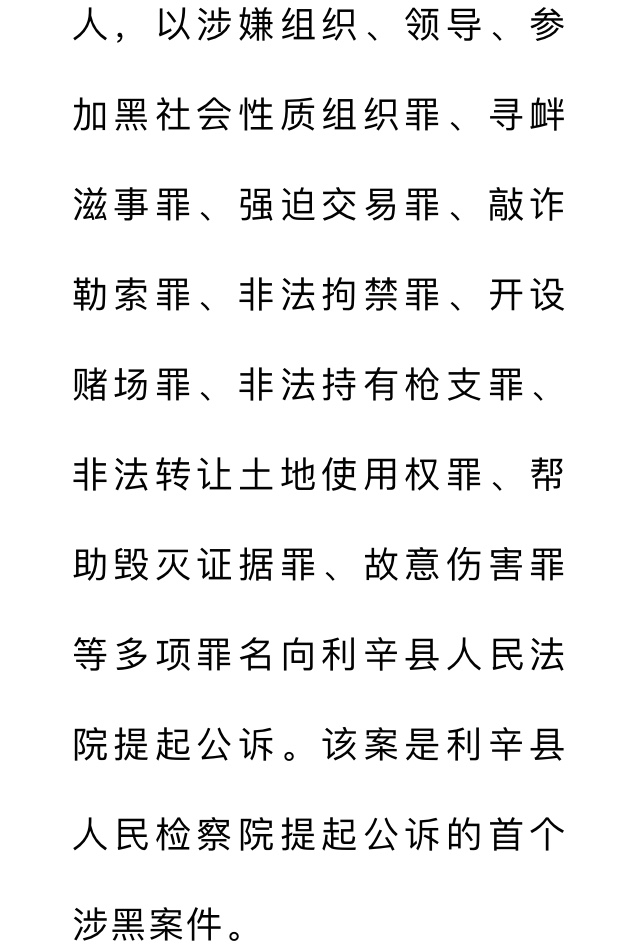 人，以涉嫌组织、领导、参加黑社会性质组织罪、寻衅滋事罪、强迫交易罪、敲诈勒索罪、非法拘禁罪、开设赌场罪、非法持有枪支罪、非法转让土地使用权罪、帮助毁灭证据罪、故意伤害罪等多项罪名向利辛县人民法院提起公诉。该案是利辛县人民检察院提起公诉的首个涉黑案件。